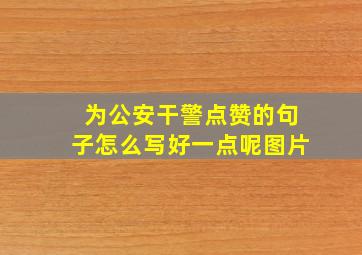 为公安干警点赞的句子怎么写好一点呢图片